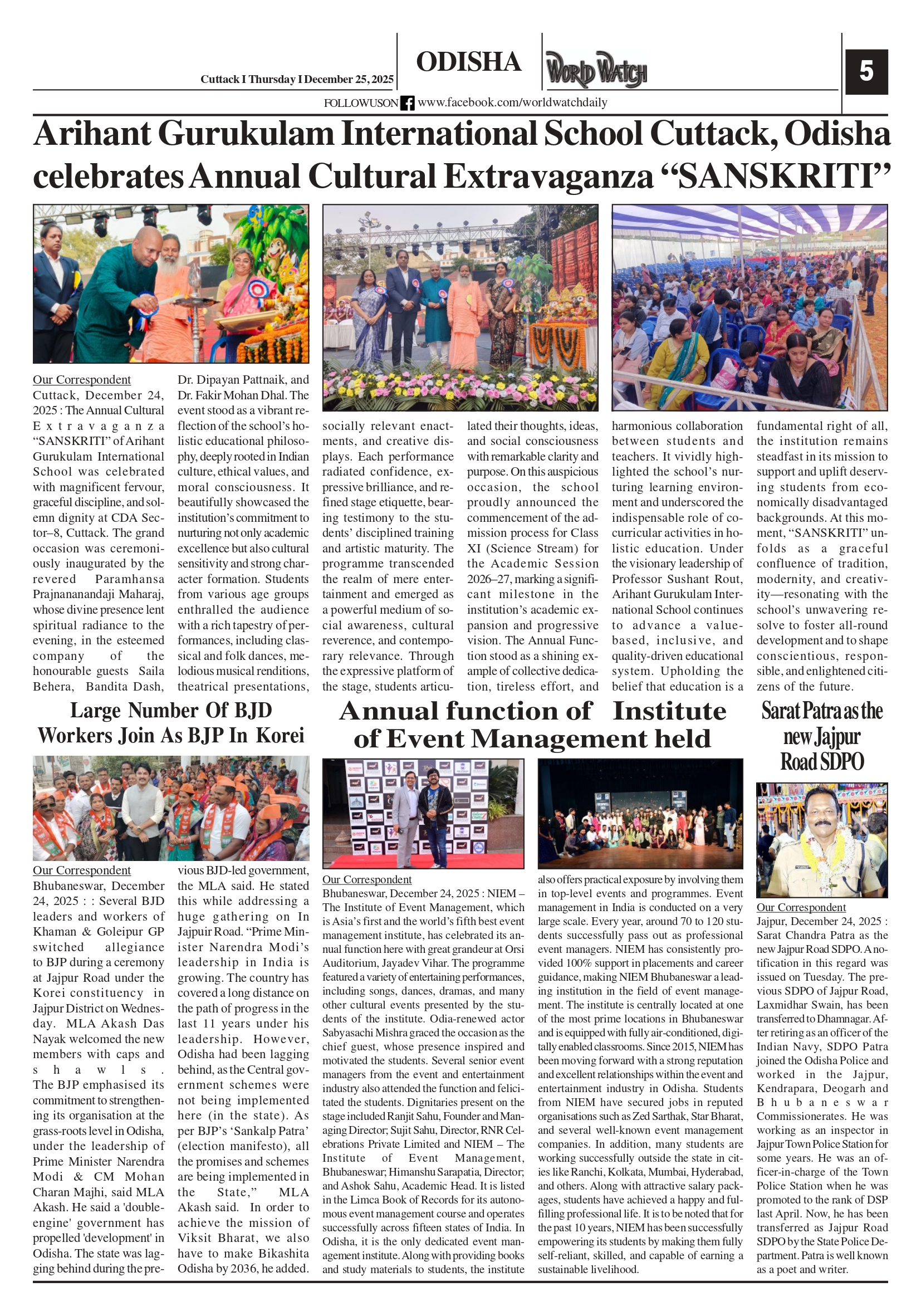 Cuttack I Thursday I December 25, 2025

ODISHA

WORLD WATCH

5

FOLLOWUSON www.facebook.com/worldwatchdaily

Arihant Gurukulam International School Cuttack, Odisha celebrates Annual Cultural Extravaganza “SANSKRITI”

Our Correspondent
Cuttack, December 24, 2025 : The Annual Cultural Extravaganza “SANSKRITI” of Arihant Gurukulam International School was celebrated with magnificent fervour, graceful discipline, and solemn dignity at CDA Sector–8, Cuttack. The grand occasion was ceremoniously inaugurated by the revered Paramhansa Prajnananandaji Maharaj, whose divine presence lent spiritual radiance to the evening, in the esteemed company of the honourable guests Saila Behera, Bandita Dash, Dr. Dipayan Pattnaik, and Dr. Fakir Mohan Dhal. The event stood as a vibrant reflection of the school’s holistic educational philosophy, deeply rooted in Indian culture, ethical values, and moral consciousness. It beautifully showcased the institution’s commitment to nurturing not only academic excellence but also cultural sensitivity and strong character formation. Students from various age groups enthralled the audience with a rich tapestry of performances, including classical and folk dances, melodious musical renditions, theatrical presentations, socially relevant enactments, and creative displays. Each performance radiated confidence, expressive brilliance, and refined stage etiquette, bearing testimony to the students’ disciplined training and artistic maturity. The programme transcended the realm of mere entertainment and emerged as a powerful medium of social awareness, cultural reverence, and contemporary relevance. Through the expressive platform of the stage, students articulated their thoughts, ideas, and social consciousness with remarkable clarity and purpose. On this auspicious occasion, the school proudly announced the commencement of the admission process for Class XI (Science Stream) for the Academic Session 2026–27, marking a significant milestone in the institution’s academic expansion and progressive vision. The Annual Function stood as a shining example of collective dedication, tireless effort, and harmonious collaboration between students and teachers. It vividly highlighted the school’s nurturing learning environment and underscored the indispensable role of co-curricular activities in holistic education. Under the visionary leadership of Professor Sushant Rout, Arihant Gurukulam International School continues to advance a value-based, inclusive, and quality-driven educational system. Upholding the belief that education is a fundamental right of all, the institution remains steadfast in its mission to support and uplift deserving students from economically disadvantaged backgrounds. At this moment, “SANSKRITI” unfolds as a graceful confluence of tradition, modernity, and creativity—resonating with the school’s unwavering resolve to foster all-round development and to shape conscientious, responsible, and enlightened citizens of the future.

Large Number Of BJD Workers Join As BJP In Korei

Our Correspondent
Bhubaneswar, December 24, 2025 : : Several BJD leaders and workers of Khaman & Goleipur GP switched allegiance to BJP during a ceremony at Jajpur Road under the Korei constituency in Jajpur District on Wednesday. MLA Akash Das Nayak welcomed the new members with caps and shawls. The BJP emphasised its commitment to strengthening its organisation at the grass-roots level in Odisha, under the leadership of Prime Minister Narendra Modi & CM Mohan Charan Majhi, said MLA Akash. He said a 'double-engine' government has propelled 'development' in Odisha. The state was lagging behind during the previous BJD-led government, the MLA said. He stated this while addressing a huge gathering on In Jajpuir Road. “Prime Minister Narendra Modi’s leadership in India is growing. The country has covered a long distance on the path of progress in the last 11 years under his leadership. However, Odisha had been lagging behind, as the Central government schemes were not being implemented here (in the state). As per BJP’s ‘Sankalp Patra’ (election manifesto), all the promises and schemes are being implemented in the State,” MLA Akash said. In order to achieve the mission of Viksit Bharat, we also have to make Bikashita Odisha by 2036, he added.

Annual function of Institute of Event Management held

Our Correspondent
Bhubaneswar, December 24, 2025 : NIEM – The Institute of Event Management, which is Asia’s first and the world’s fifth best event management institute, has celebrated its annual function here with great grandeur at Orsi Auditorium, Jayadev Vihar. The programme featured a variety of entertaining performances, including songs, dances, dramas, and many other cultural events presented by the students of the institute. Odia-renewed actor Sabyasachi Mishra graced the occasion as the chief guest, whose presence inspired and motivated the students. Several senior event managers from the event and entertainment industry also attended the function and felicitated the students. Dignitaries present on the stage included Ranjit Sahu, Founder and Managing Director; Sujit Sahu, Director, RNR Celebrations Private Limited and NIEM – The Institute of Event Management, Bhubaneswar; Himanshu Sarapatia, Director; and Ashok Sahu, Academic Head. It is listed in the Limca Book of Records for its autonomous event management course and operates successfully across fifteen states of India. In Odisha, it is the only dedicated event management institute. Along with providing books and study materials to students, the institute also offers practical exposure by involving them in top-level events and programmes. Event management in India is conducted on a very large scale. Every year, around 70 to 120 students successfully pass out as professional event managers. NIEM has consistently provided 100% support in placements and career guidance, making NIEM Bhubaneswar a leading institution in the field of event management. The institute is centrally located at one of the most prime locations in Bhubaneswar and is equipped with fully air-conditioned, digitally enabled classrooms. Since 2015, NIEM has been moving forward with a strong reputation and excellent relationships within the event and entertainment industry in Odisha. Students from NIEM have secured jobs in reputed organisations such as Zed Sarthak, Star Bharat, and several well-known event management companies. In addition, many students are working successfully outside the state in cities like Ranchi, Kolkata, Mumbai, Hyderabad, and others. Along with attractive salary packages, students have achieved a happy and fulfilling professional life. It is to be noted that for the past 10 years, NIEM has been successfully empowering its students by making them fully self-reliant, skilled, and capable of earning a sustainable livelihood.

Sarat Patra as the new Jajpur Road SDPO

Our Correspondent
Jajpur, December 24, 2025 : Sarat Chandra Patra as the new Jajpur Road SDPO. A notification in this regard was issued on Tuesday. The previous SDPO of Jajpur Road, Laxmidhar Swain, has been transferred to Dhamnagar. After retiring as an officer of the Indian Navy, SDPO Patra joined the Odisha Police and worked in the Jajpur, Kendrapara, Deogarh and Bhubaneswar Commissionerates. He was working as an inspector in Jajpur Town Police Station for some years. He was an officer-in-charge of the Town Police Station when he was promoted to the rank of DSP last April. Now, he has been transferred as Jajpur Road SDPO by the State Police Department. Patra is well known as a poet and writer.